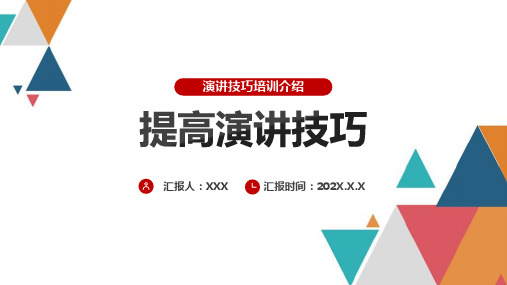 演讲技巧培训介绍

提高演讲技巧

汇报人：XXX 汇报时间：202X.X.X